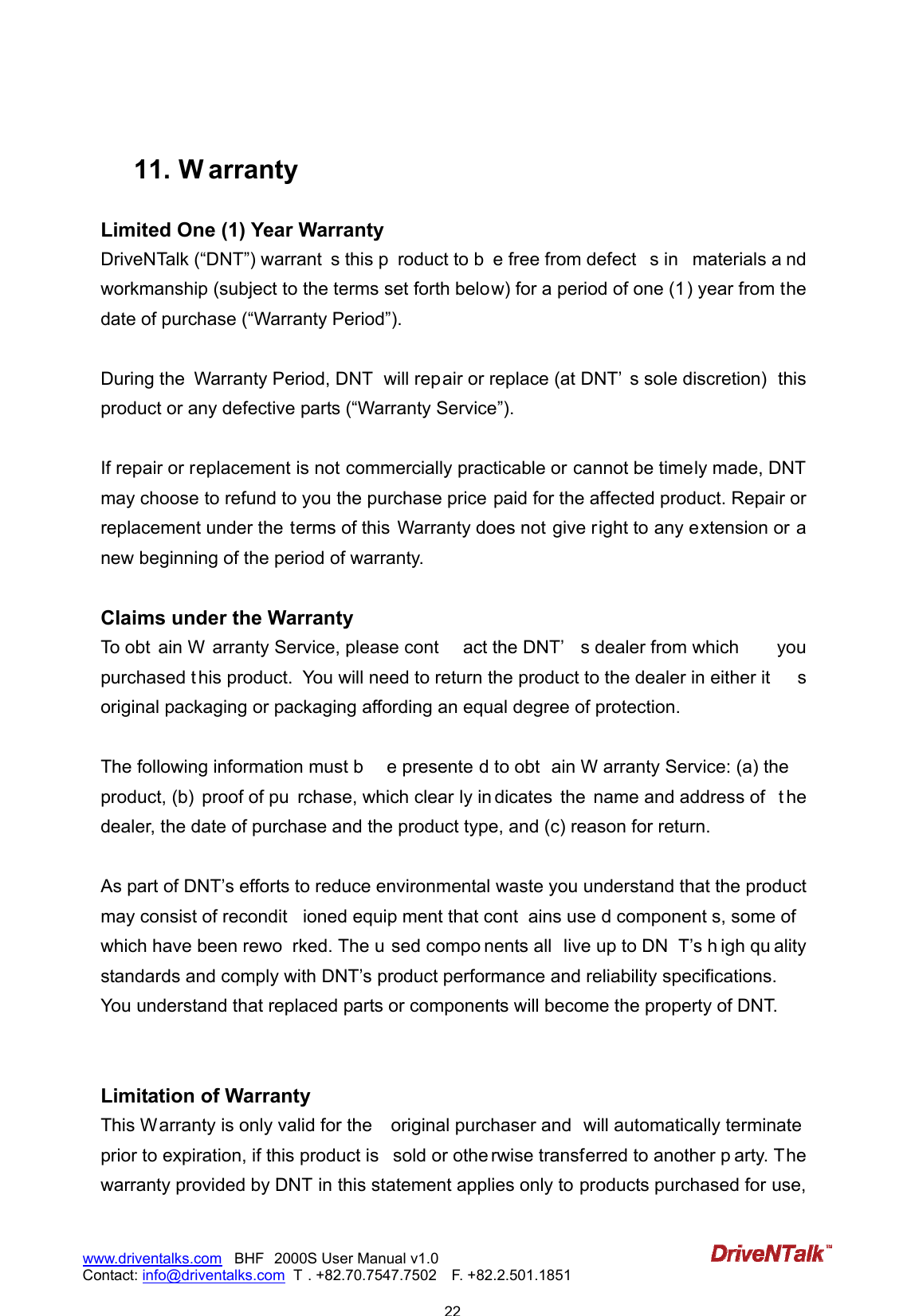 11. Warranty

Limited One (1) Year Warranty
DriveNTalk (“DNT”) warrants this product to be free from defects in materials and workmanship (subject to the terms set forth below) for a period of one (1) year from the date of purchase (“Warranty Period”).

During the Warranty Period, DNT will repair or replace (at DNT’s sole discretion) this product or any defective parts (“Warranty Service”).

If repair or replacement is not commercially practicable or cannot be timely made, DNT may choose to refund to you the purchase price paid for the affected product. Repair or replacement under the terms of this Warranty does not give right to any extension or a new beginning of the period of warranty.

Claims under the Warranty
To obtain Warranty Service, please contact the DNT’s dealer from which you purchased this product. You will need to return the product to the dealer in either its original packaging or packaging affording an equal degree of protection.

The following information must be presented to obtain Warranty Service: (a) the product, (b) proof of purchase, which clearly indicates the name and address of the dealer, the date of purchase and the product type, and (c) reason for return.

As part of DNT’s efforts to reduce environmental waste you understand that the product may consist of reconditioned equipment that contains used components, some of which have been reworked. The used components all live up to DNT’s high quality standards and comply with DNT’s product performance and reliability specifications. You understand that replaced parts or components will become the property of DNT.

Limitation of Warranty
This Warranty is only valid for the original purchaser and will automatically terminate prior to expiration, if this product is sold or otherwise transferred to another party. The warranty provided by DNT in this statement applies only to products purchased for use,

www.driventalks.com BHF 2000S User Manual v1.0
Contact: info@driventalks.com T . +82.70.7547.7502 F. +82.2.501.1851
DriveNTalk™
22